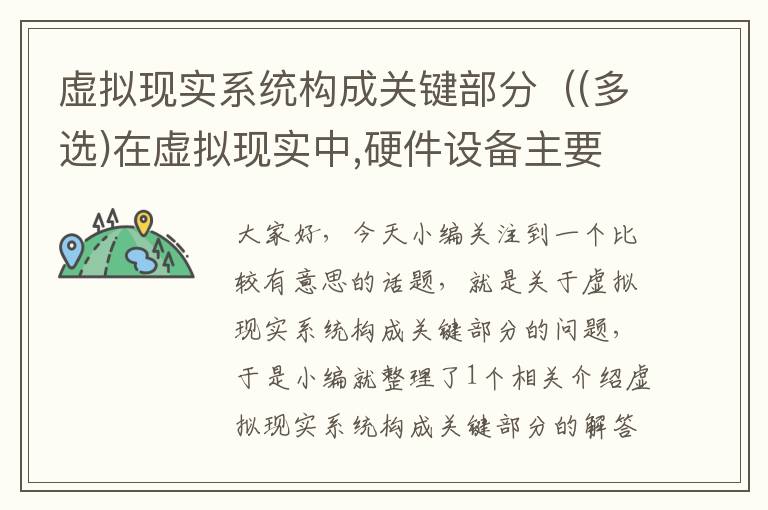 虚拟现实系统构成关键部分（(多选)在虚拟现实中,硬件设备主要

大家好，今天小编关注到一个比较有意思的话题，就是关于虚拟现实系统构成关键部分的问题，于是小编就整理了1个相关介绍虚拟现实系统构成关键部分的解答